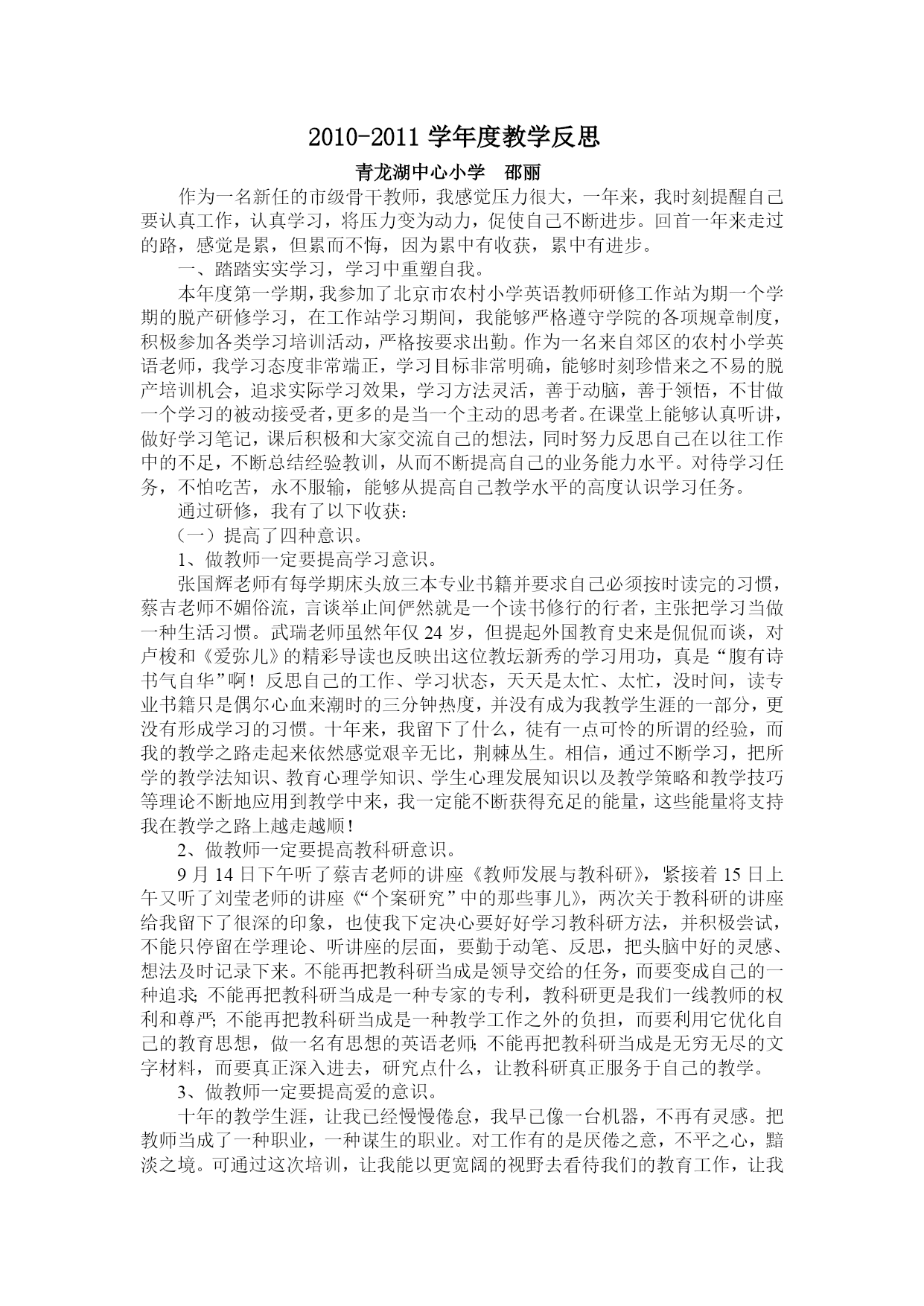 2010-2011 学年度教学反思

青龙湖中心小学　邵丽

作为一名新任的市级骨干教师，我感觉压力很大，一年来，我时刻提醒自己要认真工作，认真学习，将压力变为动力，促使自己不断进步。回首一年来走过的路，感觉是累，但累而不悔，因为累中有收获，累中有进步。

一、踏踏实实学习，学习中重塑自我。

本年度第一学期，我参加了北京市农村小学英语教师研修工作站为期一个学期的脱产研修学习，在工作站学习期间，我能够严格遵守学院的各项规章制度，积极参加各类学习培训活动，严格按要求出勤。作为一名来自郊区的农村小学英语老师，我学习态度非常端正，学习目标非常明确，能够时刻珍惜来之不易的脱产培训机会，追求实际学习效果，学习方法灵活，善于动脑，善于领悟，不甘做一个学习的被动接受者，更多的是当一个主动的思考者。在课堂上能够认真听讲，做好学习笔记，课后积极和大家交流自己的想法，同时努力反思自己在以往工作中的不足，不断总结经验教训，从而不断提高自己的业务能力水平。对待学习任务，不怕吃苦，永不服输，能够从提高自己教学水平的高度认识学习任务。

通过研修，我有了以下收获：

（一）提高了四种意识。

1、做教师一定要提高学习意识。

张国辉老师有每学期床头放三本专业书籍并要求自己必须按时读完的习惯，蔡吉老师不媚俗流，言谈举止间俨然就是一个读书修行的行者，主张把学习当做一种生活习惯。武瑞老师虽然年仅 24 岁，但提起外国教育史来是侃侃而谈，对卢梭和《爱弥儿》的精彩导读也反映出这位教坛新秀的学习用功，真是“腹有诗书气自华”啊！反思自己的工作、学习状态，天天是太忙、太忙，没时间，读专业书籍只是偶尔心血来潮时的三分钟热度，并没有成为我教学生涯的一部分，更没有形成学习的习惯。十年来，我留下了什么，徒有一点可怜的所谓的经验，而我的教学之路走起来依然感觉艰辛无比，荆棘丛生。相信，通过不断学习，把所学的教学法知识、教育心理学知识、学生心理发展知识以及教学策略和教学技巧等理论不断地应用到教学中来，我一定能不断获得充足的能量，这些能量将支持我在教学之路上越走越顺！

2、做教师一定要提高教科研意识。

9 月 14 日下午听了蔡吉老师的讲座《教师发展与教科研》，紧接着 15 日上午又听了刘莹老师的讲座《“个案研究”中的那些事儿》，两次关于教科研的讲座给我留下了很深的印象，也使我下定决心要好好学习教科研方法，并积极尝试，不能只停留在学理论、听讲座的层面，要勤于动笔、反思，把头脑中好的灵感、想法及时记录下来。不能再把教科研当成是领导交给的任务，而要变成自己的一种追求；不能再把教科研当成是一种专家的专利，教科研更是我们一线教师的权利和尊严；不能再把教科研当成是一种教学工作之外的负担，而要利用它优化自己的教育思想，做一名有思想的英语老师；不能再把教科研当成是无穷无尽的文字材料，而要真正深入进去，研究点什么，让教科研真正服务于自己的教学。

3、做教师一定要提高爱的意识。

十年的教学生涯，让我已经慢慢倦怠，我早已像一台机器，不再有灵感。把教师当成了一种职业，一种谋生的职业。对工作有的是厌倦之意，不平之心，黯淡之境。可通过这次培训，让我能以更宽阔的视野去看待我们的教育工作，让我